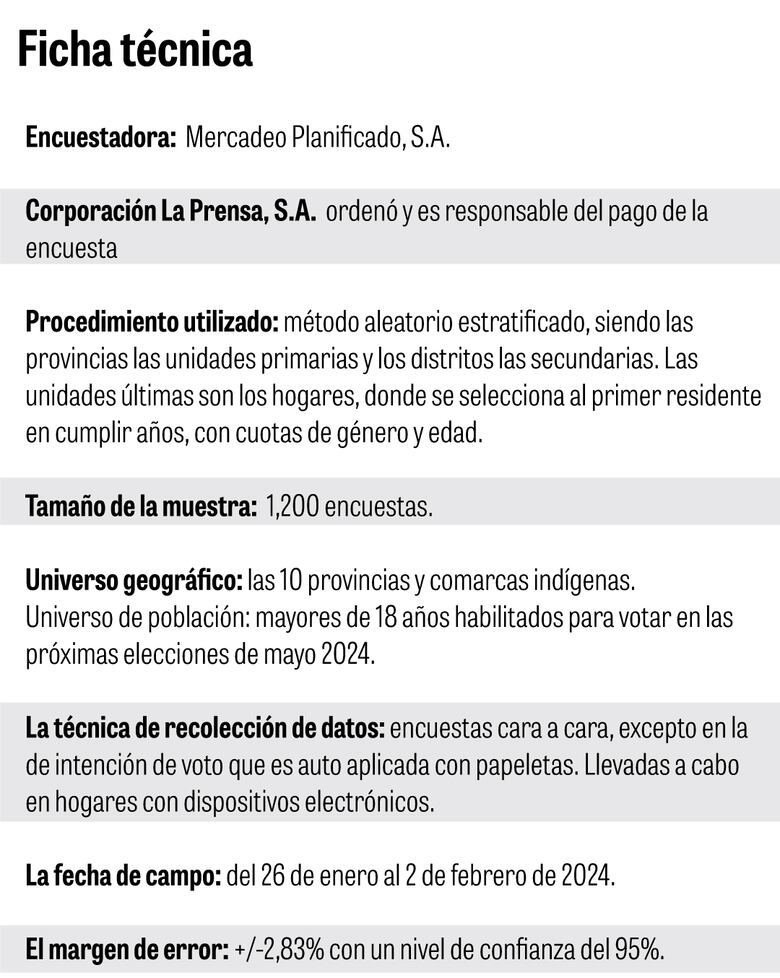 Ficha técnica

Encuestadora: Mercadeo Planificado, S.A.

Corporación La Prensa, S.A. ordenó y es responsable del pago de la encuesta

Procedimiento utilizado: método aleatorio estratificado, siendo las provincias las unidades primarias y los distritos las secundarias. Las unidades últimas son los hogares, donde se selecciona al primer residente en cumplir años, con cuotas de género y edad.

Tamaño de la muestra: 1,200 encuestas.

Universo geográfico: las 10 provincias y comarcas indígenas.
Universo de población: mayores de 18 años habilitados para votar en las próximas elecciones de mayo 2024.

La técnica de recolección de datos: encuestas cara a cara, excepto en la de intención de voto que es auto aplicada con papeletas. Llevadas a cabo en hogares con dispositivos electrónicos.

La fecha de campo: del 26 de enero al 2 de febrero de 2024.

El margen de error: +/-2,83% con un nivel de confianza del 95%.